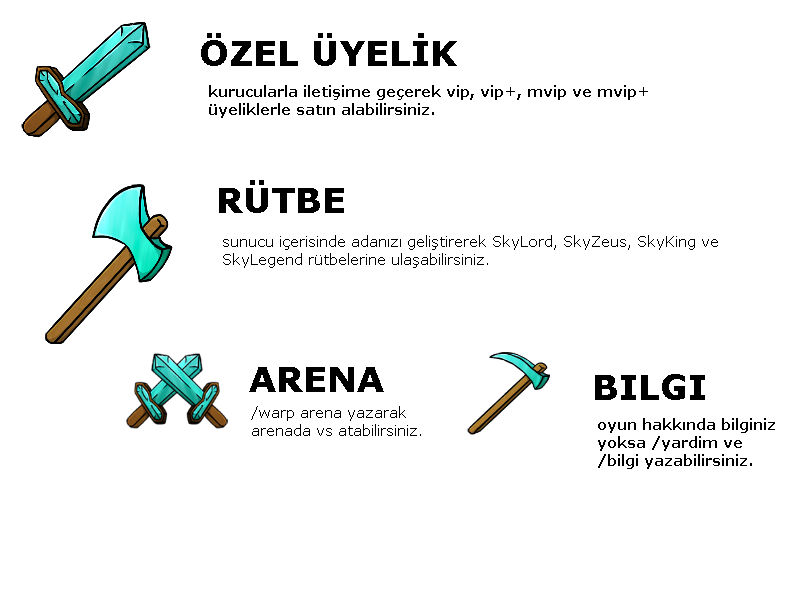 ÖZEL ÜYELİK

kurucularla iletişime geçerek vip, vip+, mvip ve mvip+ üyeliklerle satın alabilirsiniz.

RÜTBE

sunucu içerisinde adanızı geliştirerek SkyLord, SkyZeus, SkyKing ve SkyLegend rütbelerine ulaşabilirsiniz.

ARENA

/warp arena yazarak arenada vs atabilirsiniz.

BILGI

oyun hakkında bilginiz yoksa /yardim ve /bilgi yazabilirsiniz.